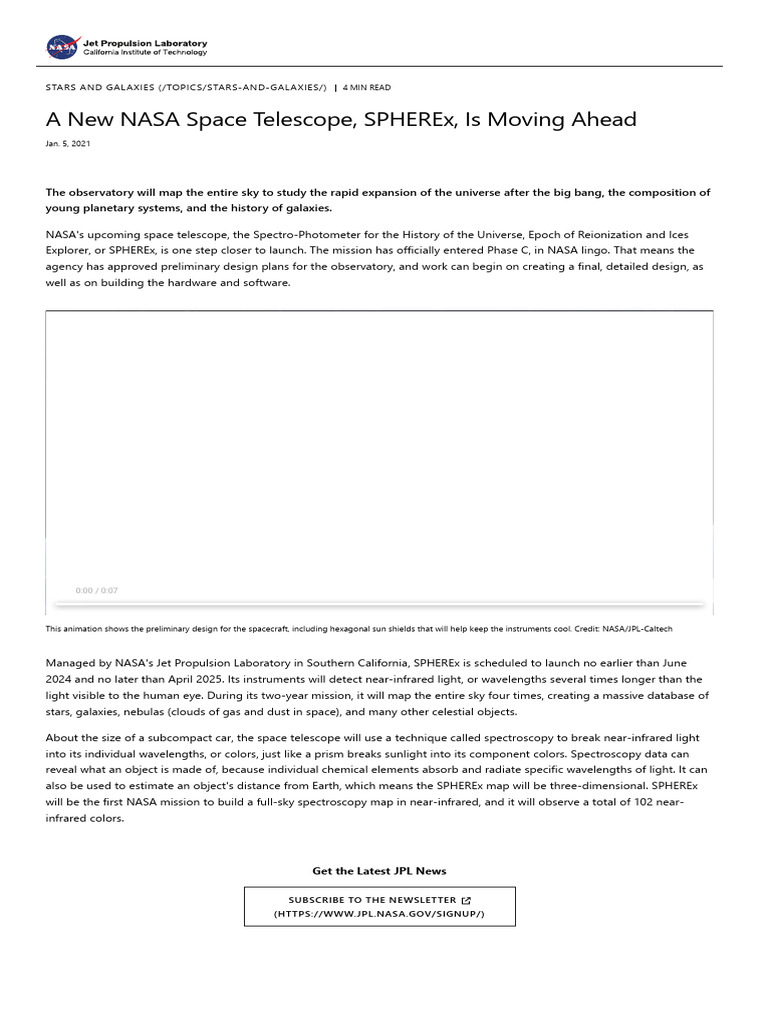 NASA Jet Propulsion Laboratory
California Institute of Technology

STARS AND GALAXIES (/TOPICS/STARS-AND-GALAXIES/) | 4 MIN READ

A New NASA Space Telescope, SPHEREx, Is Moving Ahead

Jan. 5, 2021

The observatory will map the entire sky to study the rapid expansion of the universe after the big bang, the composition of young planetary systems, and the history of galaxies.

NASA's upcoming space telescope, the Spectro-Photometer for the History of the Universe, Epoch of Reionization and Ices Explorer, or SPHEREx, is one step closer to launch. The mission has officially entered Phase C, in NASA lingo. That means the agency has approved preliminary design plans for the observatory, and work can begin on creating a final, detailed design, as well as on building the hardware and software.

0:00 / 0:07

This animation shows the preliminary design for the spacecraft, including hexagonal sun shields that will help keep the instruments cool. Credit: NASA/JPL-Caltech

Managed by NASA's Jet Propulsion Laboratory in Southern California, SPHEREx is scheduled to launch no earlier than June 2024 and no later than April 2025. Its instruments will detect near-infrared light, or wavelengths several times longer than the light visible to the human eye. During its two-year mission, it will map the entire sky four times, creating a massive database of stars, galaxies, nebulas (clouds of gas and dust in space), and many other celestial objects.

About the size of a subcompact car, the space telescope will use a technique called spectroscopy to break near-infrared light into its individual wavelengths, or colors, just like a prism breaks sunlight into its component colors. Spectroscopy data can reveal what an object is made of, because individual chemical elements absorb and radiate specific wavelengths of light. It can also be used to estimate an object's distance from Earth, which means the SPHEREx map will be three-dimensional. SPHEREx will be the first NASA mission to build a full-sky spectroscopy map in near-infrared, and it will observe a total of 102 near-infrared colors.

Get the Latest JPL News

SUBSCRIBE TO THE NEWSLETTER (HTTPS://WWW.JPL.NASA.GOV/SIGNUP/)